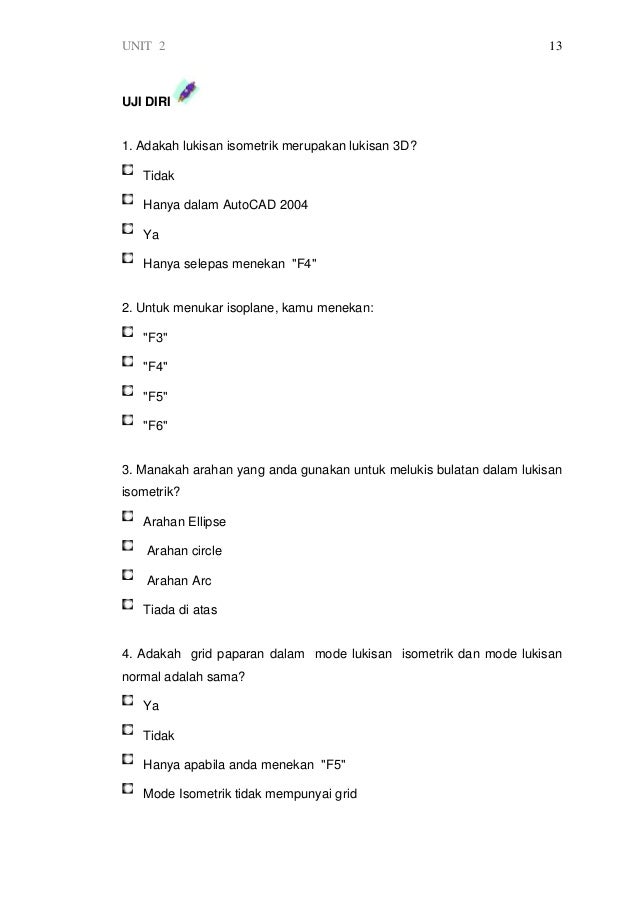 UNIT 2

13

UJI DIRI

1. Adakah lukisan isometrik merupakan lukisan 3D?

Tidak

Hanya dalam AutoCAD 2004

Ya

Hanya selepas menekan "F4"

2. Untuk menukar isoplane, kamu menekan:

"F3"

"F4"

"F5"

"F6"

3. Manakah arahan yang anda gunakan untuk melukis bulatan dalam lukisan isometrik?

Arahan Ellipse

Arahan circle

Arahan Arc

Tiada di atas

4. Adakah grid paparan dalam mode lukisan isometrik dan mode lukisan normal adalah sama?

Ya

Tidak

Hanya apabila anda menekan "F5"

Mode Isometrik tidak mempunyai grid